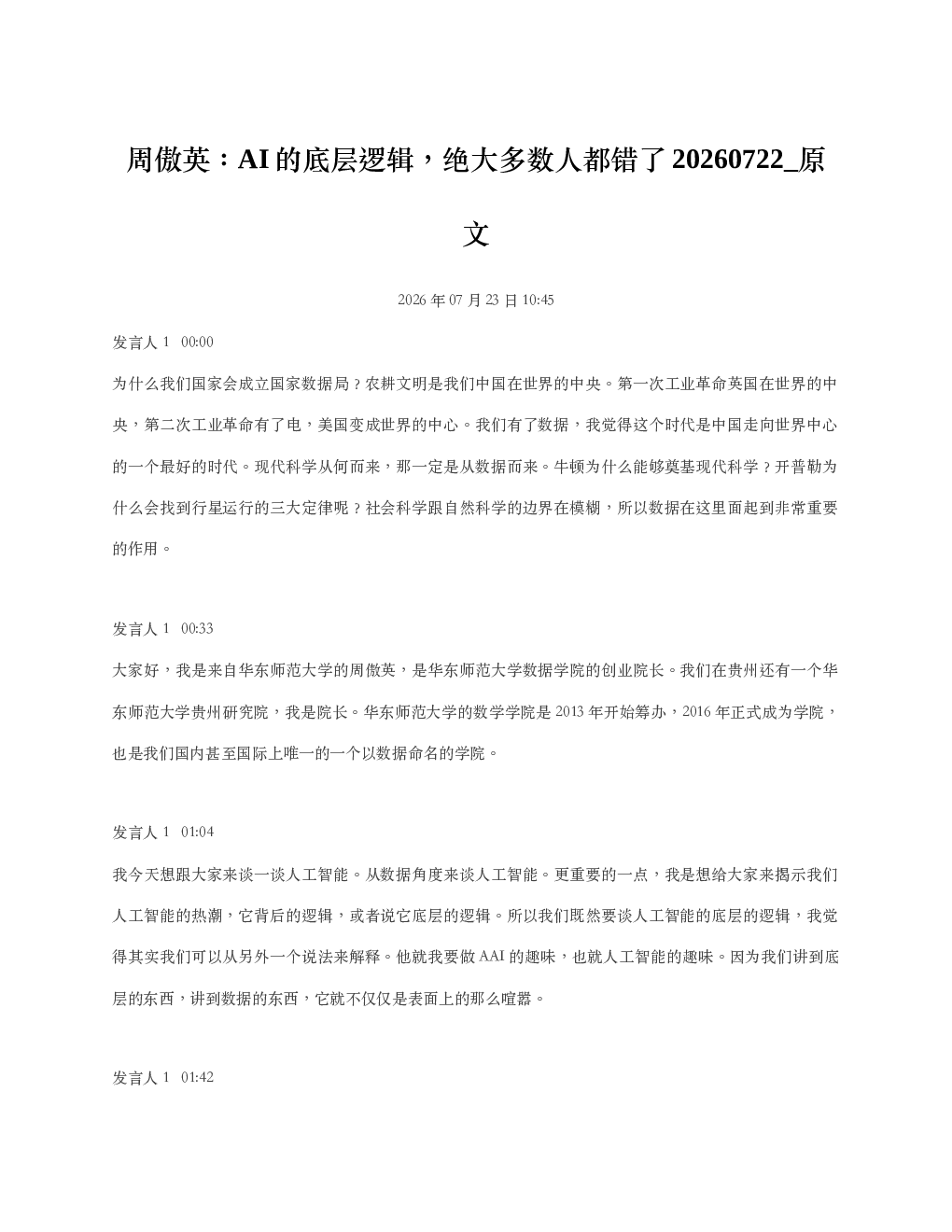 周傲英：AI的底层逻辑，绝大多数人都错了20260722_原文

2026年07月23日10:45

发言人1 00:00

为什么我们国家会成立国家数据局？农耕文明是我们中国在世界的中央。第一次工业革命英国在世界的中央，第二次工业革命有了电，美国变成世界的中心。我们有了数据，我觉得这个时代是中国走向世界中心的一个最好的时代。现代科学从何而来，那一定是从数据而来。牛顿为什么能够奠基现代科学？开普勒为什么会找到行星运行的三大定律呢？社会科学跟自然科学的边界在模糊，所以数据在这里面起到非常重要的作用。

发言人1 00:33

大家好，我是来自华东师范大学的周傲英，是华东师范大学数据学院的创业院长。我们在贵州还有一个华东师范大学贵州研究院，我是院长。华东师范大学的数学学院是2013年开始筹办，2016年正式成为学院，也是我们国内甚至国际上唯一的一个以数据命名的学院。

发言人1 01:04

我今天想跟大家来谈一谈人工智能。从数据角度来谈人工智能。更重要的一点，我是想给大家来揭示我们人工智能的热潮，它背后的逻辑，或者说它底层的逻辑。所以我们既然要谈人工智能的底层的逻辑，我觉得其实我们可以从另外一个说法来解释。他就我要做AAI的趣味，也就人工智能的趣味。因为我们讲到底层的东西，讲到数据的东西，它就不仅仅是表面上的那么喧嚣。

发言人1 01:42